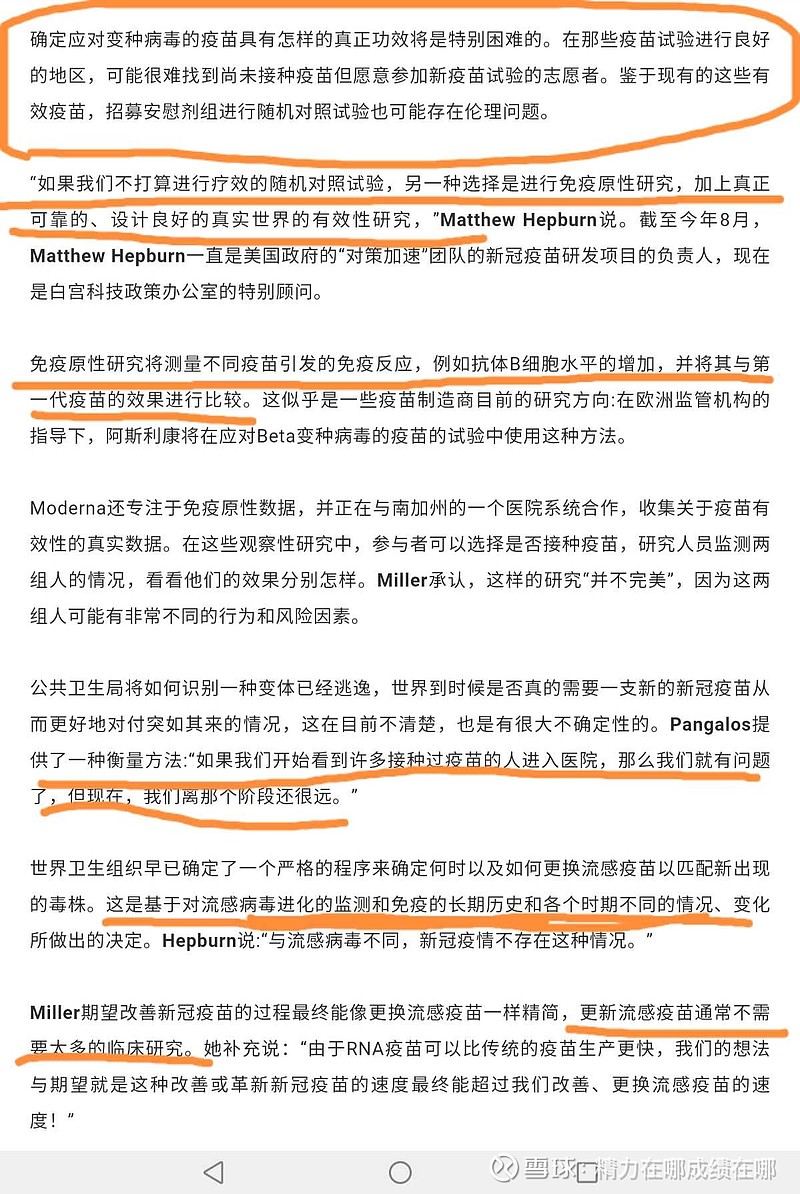 确定应对变种病毒的疫苗具有怎样的真正功效将是特别困难的。在那些疫苗试验进行良好的地区，可能很难找到尚未接种疫苗但愿意参加新疫苗试验的志愿者。鉴于现有的这些有效疫苗，招募安慰剂组进行随机对照试验也可能存在伦理问题。

“如果我们不打算进行疗效的随机对照试验，另一种选择是进行免疫原性研究，加上真正可靠的、设计良好的真实世界的有效性研究，”Matthew Hepburn说。截至今年8月，Matthew Hepburn一直是美国政府的“对策加速”团队的新冠疫苗研发项目的负责人，现在是白宫科技政策办公室的特别顾问。

免疫原性研究将测量不同疫苗引发的免疫反应，例如抗体B细胞水平的增加，并将其与第一代疫苗的效果进行比较。这似乎是一些疫苗制造商目前的研究方向:在欧洲监管机构的指导下，阿斯利康将在应对Beta变种病毒的疫苗的试验中使用这种方法。

Moderna还专注于免疫原性数据，并正在与南加州的一个医院系统合作，收集关于疫苗有效性的真实数据。在这些观察性研究中，参与者可以选择是否接种疫苗，研究人员监测两组人的情况，看看他们的效果分别怎样。Miller承认，这样的研究“并不完美”，因为这两组人可能有非常不同的行为和风险因素。

公共卫生局将如何识别一种变体已经逃逸，世界到时候是否真的需要一支新的新冠疫苗从而更好地对付突如其来的情况，这在目前不清楚，也是有很大不确定性的。Pangalos提供了一种衡量方法:“如果我们开始看到许多接种过疫苗的人进入医院，那么我们就有问题了，但现在，我们离那个阶段还很远。”

世界卫生组织早已确定了一个严格的程序来确定何时以及如何更换流感疫苗以匹配新出现的毒株。这是基于对流感病毒进化的监测和免疫的长期历史和各个时期不同的情况、变化所做出的决定。Hepburn说:“与流感病毒不同，新冠疫情不存在这种情况。”

Miller期望改善新冠疫苗的过程最终能像更换流感疫苗一样精简，更新流感疫苗通常不需要太多的临床研究。她补充说：“由于RNA疫苗可以比传统的疫苗生产更快，我们的想法与期望就是这种改善或革新新冠疫苗的速度最终能超过我们改善、更换流感疫苗的速度！”

雪球：精力在哪成绩在哪